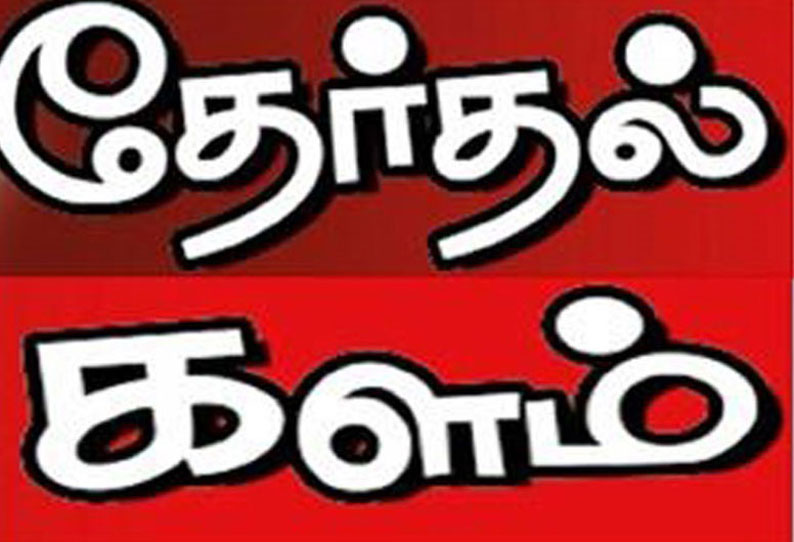 தேர்தல்
களம்